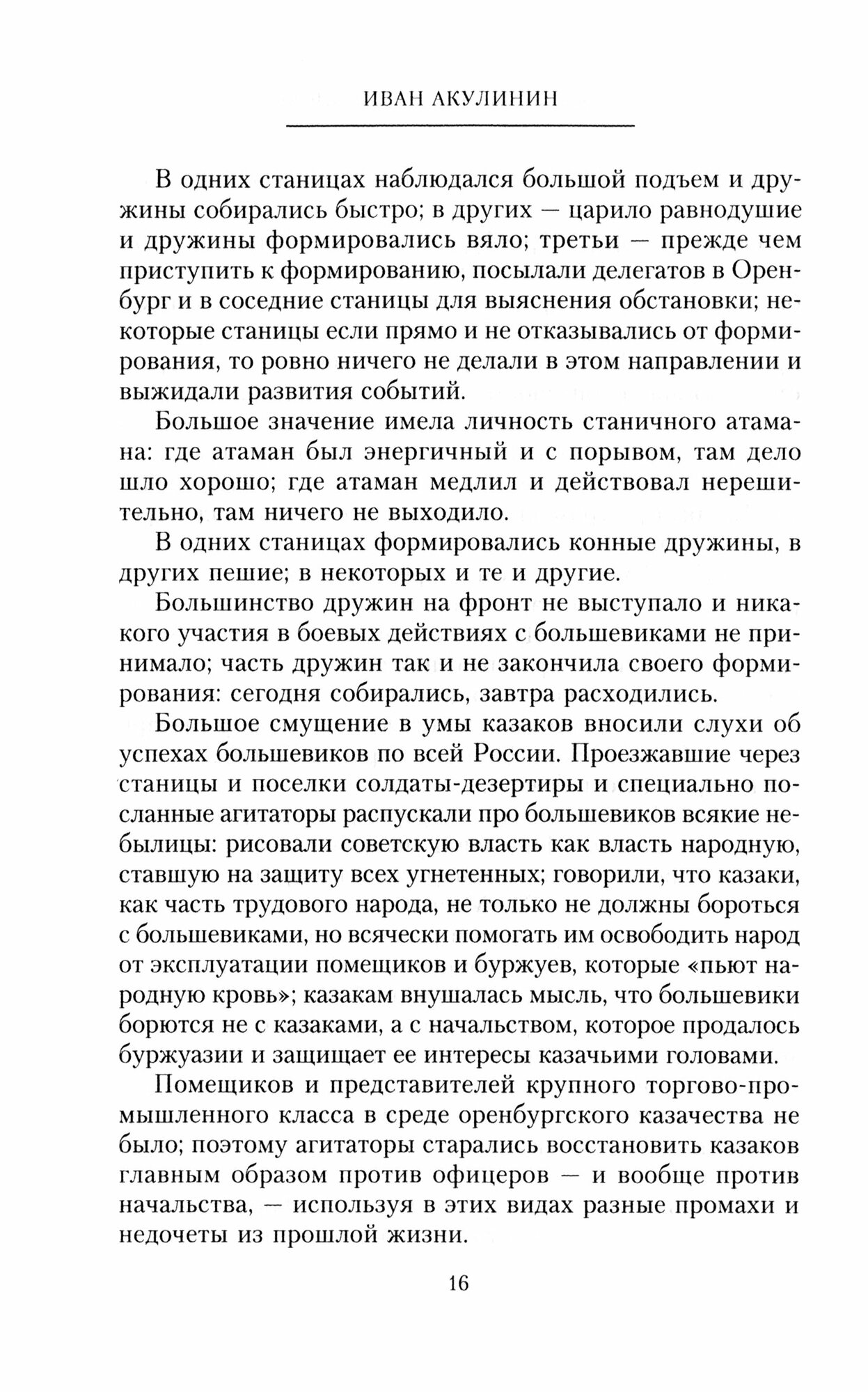 ИВАН АКУЛИНИН

В одних станицах наблюдался большой подъем и дружины собирались быстро; в других — царило равнодушие и дружины формировались вяло; третьи — прежде чем приступить к формированию, посылали делегатов в Оренбург и в соседние станицы для выяснения обстановки; некоторые станицы если прямо и не отказывались от формирования, то ровно ничего не делали в этом направлении и выжидали развития событий.

Большое значение имела личность станичного атамана: где атаман был энергичный и с порывом, там дело шло хорошо; где атаман медлил и действовал нерешительно, там ничего не выходило.

В одних станицах формировались конные дружины, в других пешие; в некоторых и те и другие.

Большинство дружин на фронт не выступало и никакого участия в боевых действиях с большевиками не принимало; часть дружин так и не закончила своего формирования: сегодня собирались, завтра расходились.

Большое смущение в умы казаков вносили слухи об успехах большевиков по всей России. Проезжавшие через станицы и поселки солдаты-дезертиры и специально посланные агитаторы распускали про большевиков всякие небылицы: рисовали советскую власть как власть народную, ставшую на защиту всех угнетенных; говорили, что казаки, как часть трудового народа, не только не должны бороться с большевиками, но всячески помогать им освободить народ от эксплуатации помещиков и буржуев, которые «пьют народную кровь»; казакам внушалась мысль, что большевики борются не с казаками, а с начальством, которое продалось буржуазии и защищает ее интересы казачьими головами.

Помещиков и представителей крупного торгово-промышленного класса в среде оренбургского казачества не было; поэтому агитаторы старались восстановить казаков главным образом против офицеров — и вообще против начальства, — используя в этих видах разные промахи и недочеты из прошлой жизни.

16